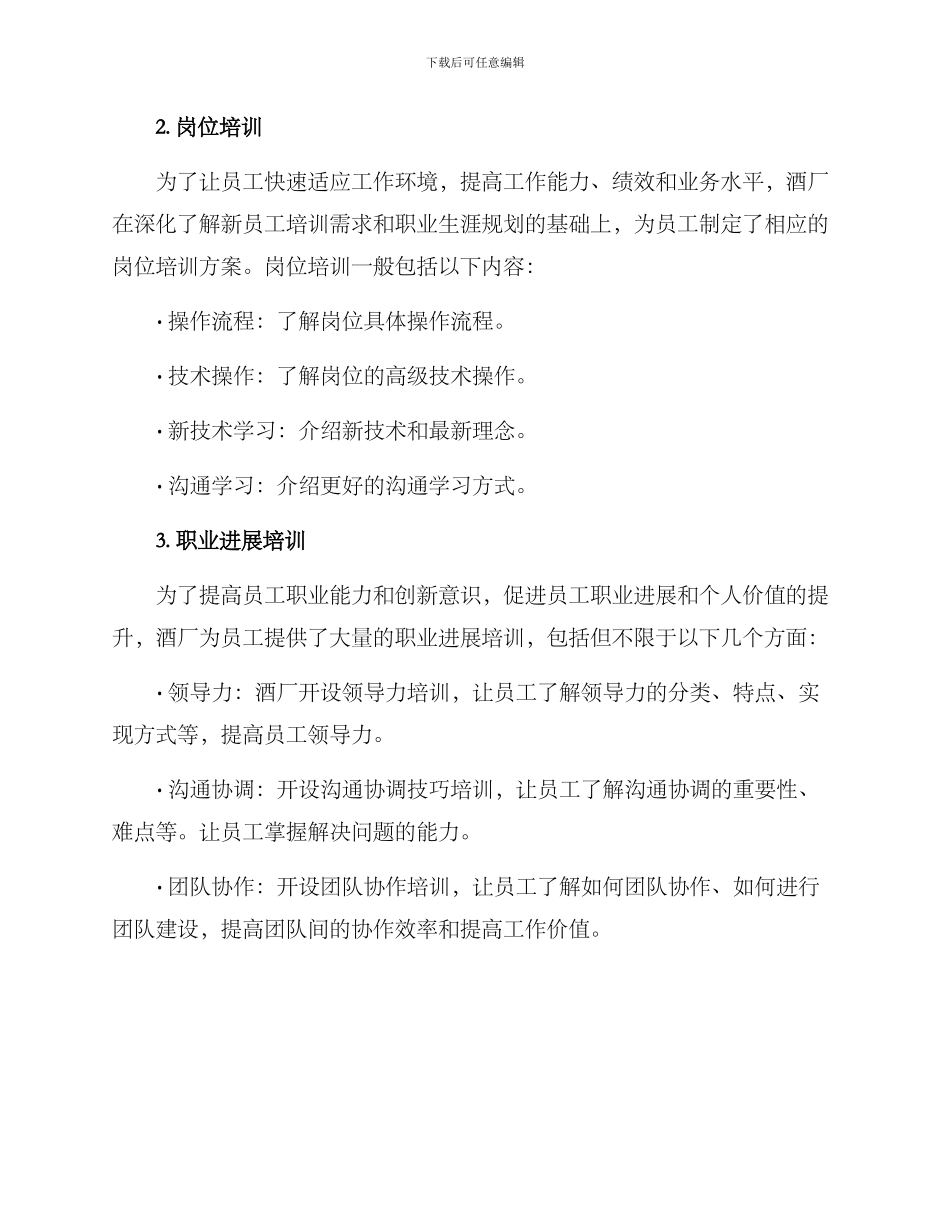 下载后可任意编辑

2. 岗位培训

为了让员工快速适应工作环境，提高工作能力、绩效和业务水平，酒厂在深化了解新员工培训需求和职业生涯规划的基础上，为员工制定了相应的岗位培训方案。岗位培训一般包括以下内容：

· 操作流程：了解岗位具体操作流程。

· 技术操作：了解岗位的高级技术操作。

· 新技术学习：介绍新技术和最新理念。

· 沟通学习：介绍更好的沟通学习方式。

3. 职业进展培训

为了提高员工职业能力和创新意识，促进员工职业进展和个人价值的提升，酒厂为员工提供了大量的职业进展培训，包括但不限于以下几个方面：

· 领导力：酒厂开设领导力培训，让员工了解领导力的分类、特点、实现方式等，提高员工领导力。

· 沟通协调：开设沟通协调技巧培训，让员工了解沟通协调的重要性、难点等。让员工掌握解决问题的能力。

· 团队协作：开设团队协作培训，让员工了解如何团队协作、如何进行团队建设，提高团队间的协作效率和提高工作价值。